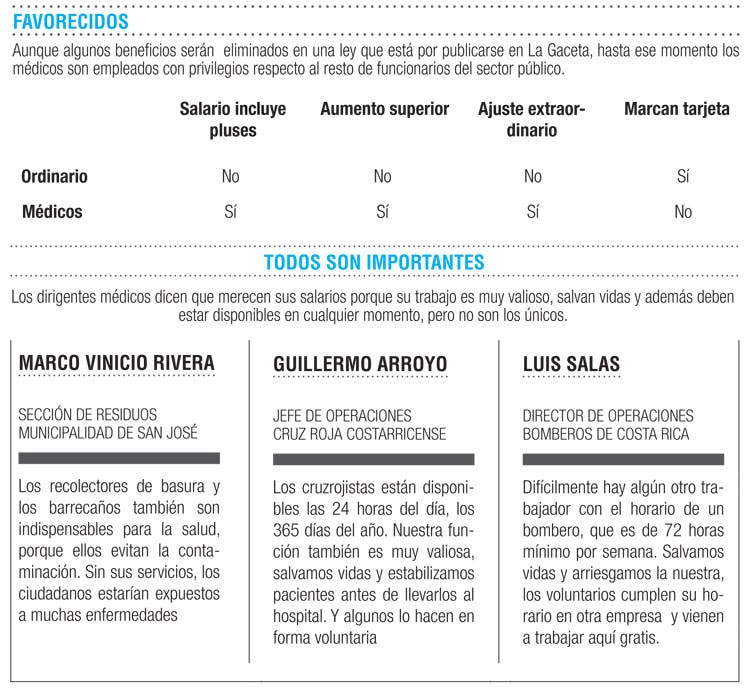 FAVORECIDOS

Aunque algunos beneficios serán eliminados en una ley que está por publicarse en La Gaceta, hasta ese momento los médicos son empleados con privilegios respecto al resto de funcionarios del sector público.

| | Salario incluye pluses | Aumento superior | Ajuste extraordinario | Marcan tarjeta |
|---|---|---|---|---|
| Ordinario | No | No | No | Sí |
| Médicos | Sí | Sí | Sí | No |

TODOS SON IMPORTANTES

Los dirigentes médicos dicen que merecen sus salarios porque su trabajo es muy valioso, salvan vidas y además deben estar disponibles en cualquier momento, pero no son los únicos.

MARCO VINICIO RIVERA

SECCIÓN DE RESIDUOS
MUNICIPALIDAD DE SAN JOSÉ

Los recolectores de basura y los barrecaños también son indispensables para la salud, porque ellos evitan la contaminación. Sin sus servicios, los ciudadanos estarían expuestos a muchas enfermedades

GUILLERMO ARROYO

JEFE DE OPERACIONES
CRUZ ROJA COSTARRICENSE

Los cruzrojistas están disponibles las 24 horas del día, los 365 días del año. Nuestra función también es muy valiosa, salvamos vidas y estabilizamos pacientes antes de llevarlos al hospital. Y algunos lo hacen en forma voluntaria

LUIS SALAS

DIRECTOR DE OPERACIONES
BOMBEROS DE COSTA RICA

Difícilmente hay algún otro trabajador con el horario de un bombero, que es de 72 horas mínimo por semana. Salvamos vidas y arriesgamos la nuestra, los voluntarios cumplen su horario en otra empresa y vienen a trabajar aquí gratis.